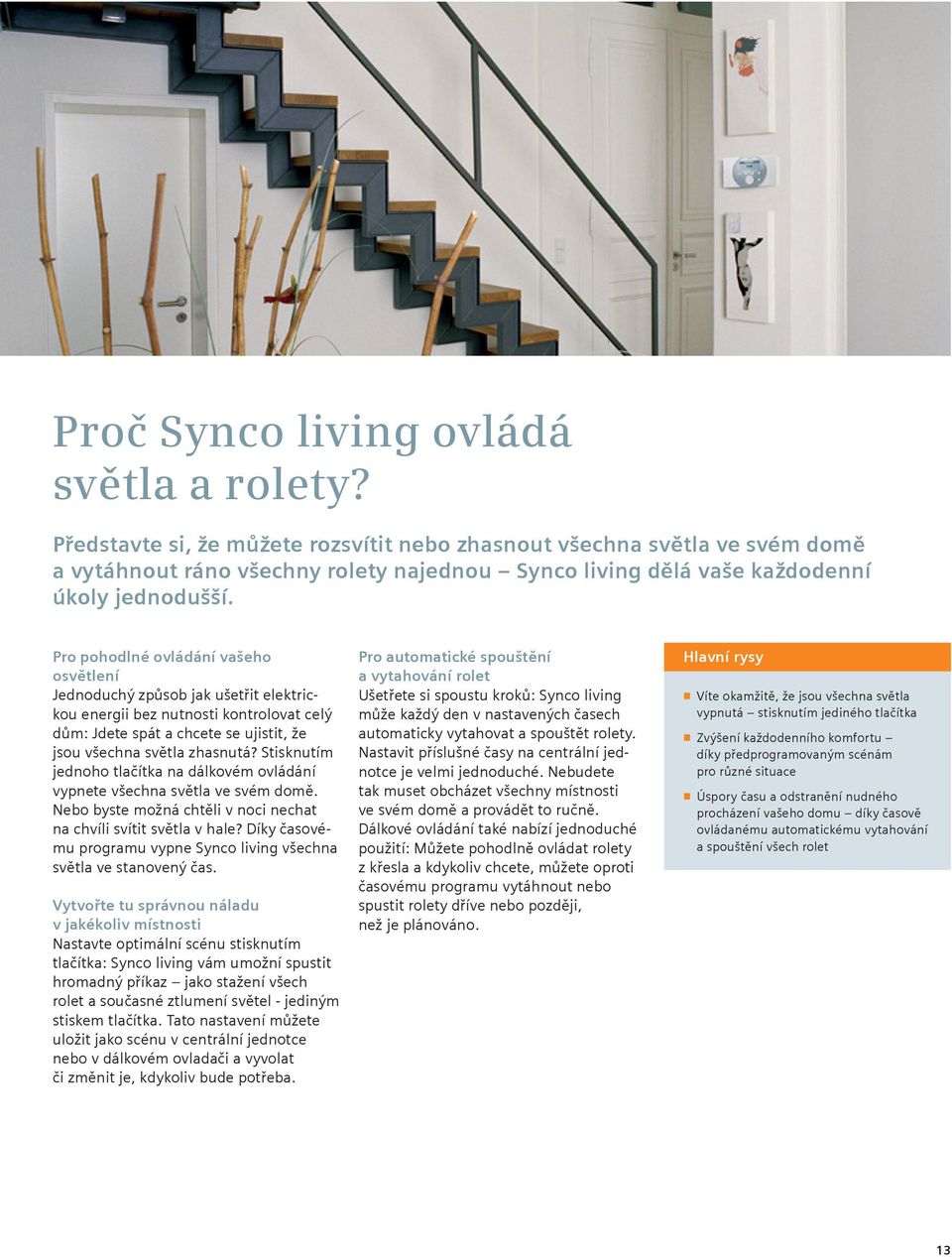 Proč Synco living ovládá světla a rolety?

Představte si, že můžete rozsvítit nebo zhasnout všechna světla ve svém domě a vytáhnout ráno všechny rolety najednou – Synco living dělá vaše každodenní úkoly jednodušší.

Pro pohodlné ovládání vašeho osvětlení
Jednoduchý způsob jak ušetřit elektrickou energii bez nutnosti kontrolovat celý dům: Jdete spát a chcete se ujistit, že jsou všechna světla zhasnutá? Stisknutím jednoho tlačítka na dálkovém ovládání vypnete všechna světla ve svém domě. Nebo byste možná chtěli v noci nechat na chvíli svítit světla v hale? Díky časovému programu vypne Synco living všechna světla ve stanovený čas.

Vytvořte tu správnou náladu v jakékoliv místnosti
Nastavte optimální scénu stisknutím tlačítka: Synco living vám umožní spustit hromadný příkaz – jako stažení všech rolet a současné ztlumení světel - jediným stiskem tlačítka. Tato nastavení můžete uložit jako scénu v centrální jednotce nebo v dálkovém ovladači a vyvolat či změnit je, kdykoliv bude potřeba.

Pro automatické spouštění a vytahování rolet
Ušetřete si spoustu kroků: Synco living může každý den v nastavených časech automaticky vytahovat a spouštět rolety. Nastavit příslušné časy na centrální jednotce je velmi jednoduché. Nebudete tak muset obcházet všechny místnosti ve svém domě a provádět to ručně. Dálkové ovládání také nabízí jednoduché použití: Můžete pohodlně ovládat rolety z křesla a kdykoliv chcete, můžete oproti časovému programu vytáhnout nebo spustit rolety dříve nebo později, než je plánováno.

Hlavní rysy
Víte okamžitě, že jsou všechna světla vypnutá – stisknutím jediného tlačítka
Zvýšení každodenního komfortu – díky předprogramovaným scénám pro různé situace
Úspory času a odstranění nudného procházení vašeho domu – díky časově ovládanému automatickému vytahování a spouštění všech rolet

13